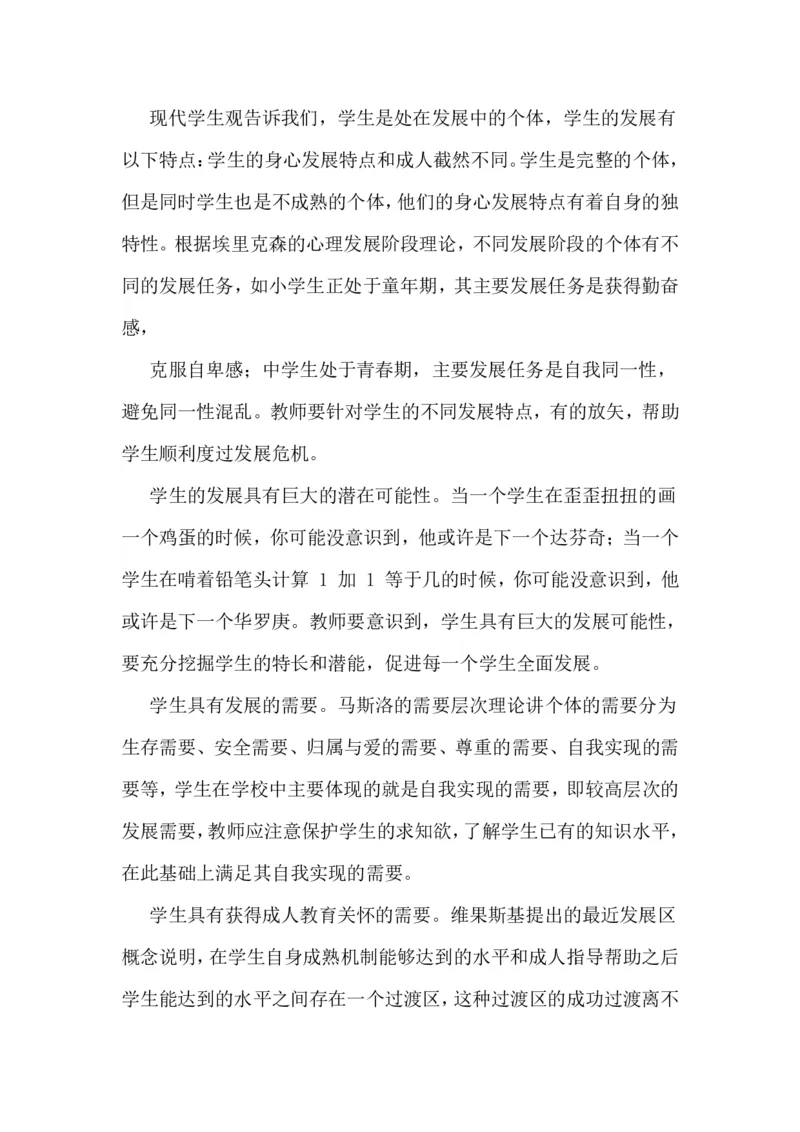 现代学生观告诉我们，学生是处在发展中的个体，学生的发展有以下特点：学生的身心发展特点和成人截然不同。学生是完整的个体，但是同时学生也是不成熟的个体，他们的身心发展特点有着自身的独特性。根据埃里克森的心理发展阶段理论，不同发展阶段的个体有不同的发展任务，如小学生正处于童年期，其主要发展任务是获得勤奋感，

克服自卑感；中学生处于青春期，主要发展任务是自我同一性，避免同一性混乱。教师要针对学生的不同发展特点，有的放矢，帮助学生顺利度过发展危机。

学生的发展具有巨大的潜在可能性。当一个学生在歪歪扭扭的画一个鸡蛋的时候，你可能没意识到，他或许是下一个达芬奇；当一个学生在啃着铅笔头计算 1 加 1 等于几的时候，你可能没意识到，他或许是下一个华罗庚。教师要意识到，学生具有巨大的发展可能性，要充分挖掘学生的特长和潜能，促进每一个学生全面发展。

学生具有发展的需要。马斯洛的需要层次理论讲个体的需要分为生存需要、安全需要、归属与爱的需要、尊重的需要、自我实现的需要等，学生在学校中主要体现的就是自我实现的需要，即较高层次的发展需要，教师应注意保护学生的求知欲，了解学生已有的知识水平，在此基础上满足其自我实现的需要。

学生具有获得成人教育关怀的需要。维果斯基提出的最近发展区概念说明，在学生自身成熟机制能够达到的水平和成人指导帮助之后学生能达到的水平之间存在一个过渡区，这种过渡区的成功过渡离不